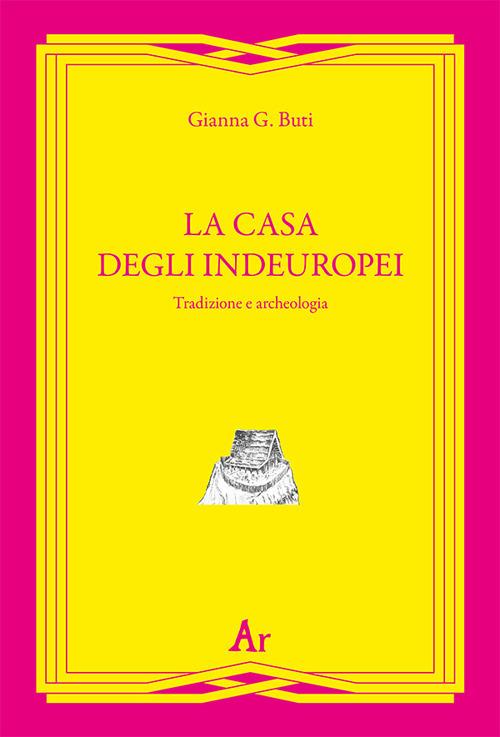 Gianna G. Buti

LA CASA
DEGLI INDEUROPEI

Tradizione e archeologia

Ar